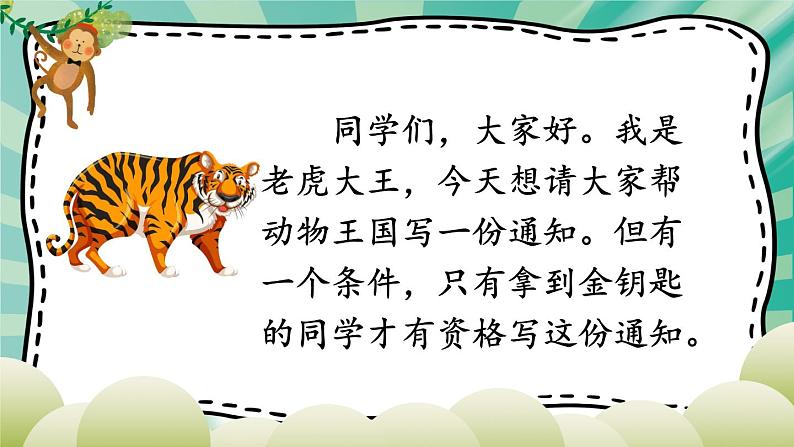 同学们，大家好。我是老虎大王，今天想请大家帮动物王国写一份通知。但有一个条件，只有拿到金钥匙的同学才有资格写这份通知。